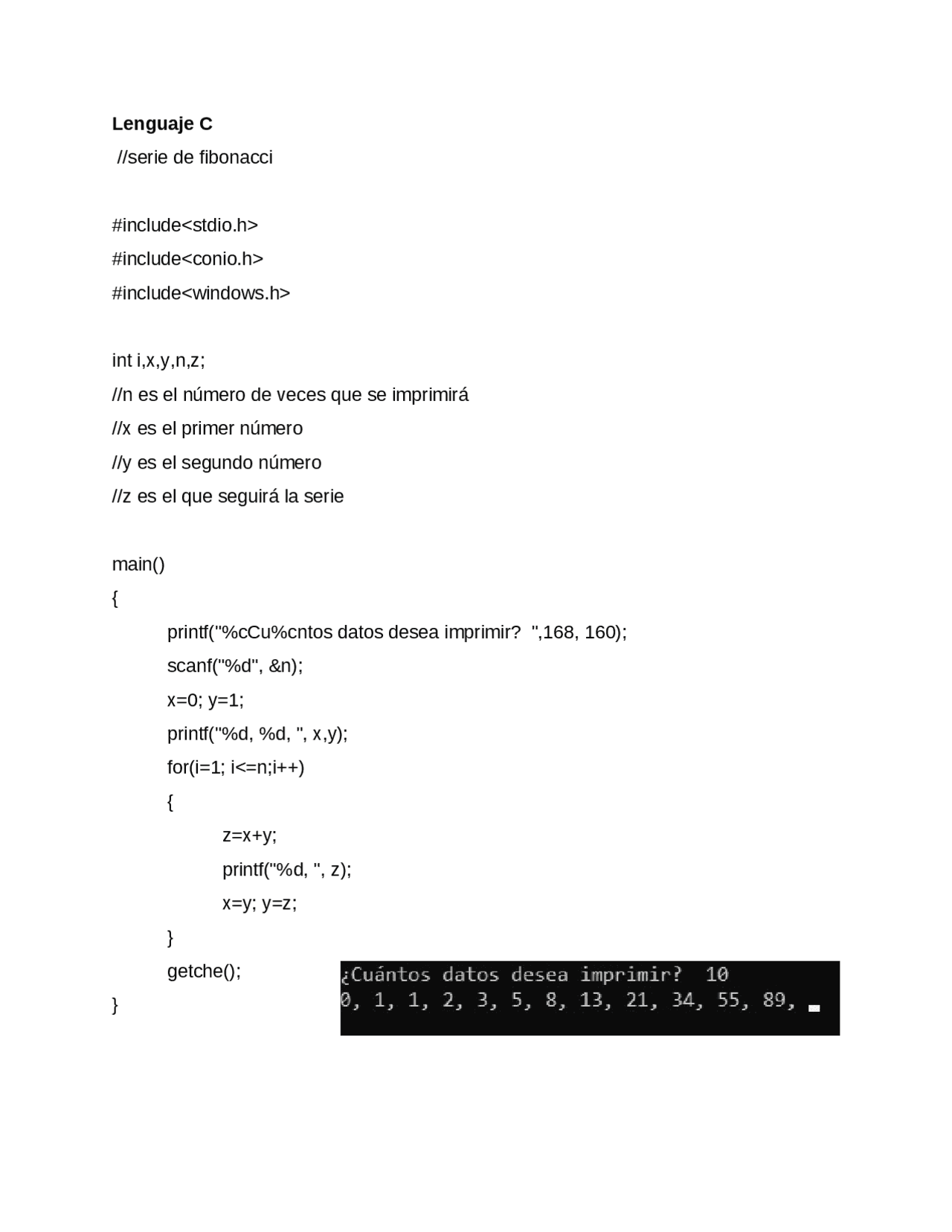 **Lenguaje C**

//serie de fibonacci

#include<stdio.h>
#include<conio.h>
#include<windows.h>

int i,x,y,n,z;
//n es el número de veces que se imprimirá
//x es el primer número
//y es el segundo número
//z es el que seguirá la serie

main()
{
printf("%cCu%cntos datos desea imprimir?  ",168, 160);
scanf("%d", &n);
x=0; y=1;
printf("%d, %d, ", x,y);
for(i=1; i<=n;i++)
{
z=x+y;
printf("%d, ", z);
x=y; y=z;
}
getche();
}

¿Cuántos datos desea imprimir?  10
0, 1, 1, 2, 3, 5, 8, 13, 21, 34, 55, 89,